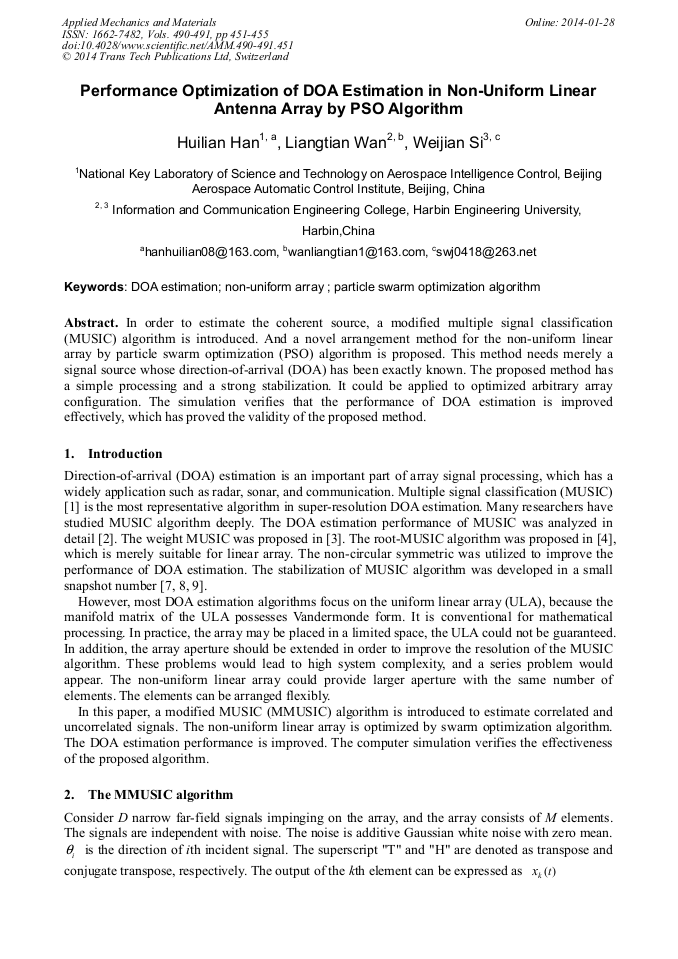 Applied Mechanics and Materials
ISSN: 1662-7482, Vols. 490-491, pp 451-455
doi:10.4028/www.scientific.net/AMM.490-491.451
© 2014 Trans Tech Publications Ltd, Switzerland

Online: 2014-01-28

Performance Optimization of DOA Estimation in Non-Uniform Linear Antenna Array by PSO Algorithm

Huilian Han$^{1, a}$, Liangtian Wan$^{2, b}$, Weijian Si$^{3, c}$

$^{1}$National Key Laboratory of Science and Technology on Aerospace Intelligence Control, Beijing Aerospace Automatic Control Institute, Beijing, China

$^{2, 3}$ Information and Communication Engineering College, Harbin Engineering University, Harbin,China

$^{a}$hanhuilian08@163.com, $^{b}$wanliangtian1@163.com, $^{c}$swj0418@263.net

Keywords: DOA estimation; non-uniform array ; particle swarm optimization algorithm

Abstract. In order to estimate the coherent source, a modified multiple signal classification (MUSIC) algorithm is introduced. And a novel arrangement method for the non-uniform linear array by particle swarm optimization (PSO) algorithm is proposed. This method needs merely a signal source whose direction-of-arrival (DOA) has been exactly known. The proposed method has a simple processing and a strong stabilization. It could be applied to optimized arbitrary array configuration. The simulation verifies that the performance of DOA estimation is improved effectively, which has proved the validity of the proposed method.

1. Introduction

Direction-of-arrival (DOA) estimation is an important part of array signal processing, which has a widely application such as radar, sonar, and communication. Multiple signal classification (MUSIC) [1] is the most representative algorithm in super-resolution DOA estimation. Many researchers have studied MUSIC algorithm deeply. The DOA estimation performance of MUSIC was analyzed in detail [2]. The weight MUSIC was proposed in [3]. The root-MUSIC algorithm was proposed in [4], which is merely suitable for linear array. The non-circular symmetric was utilized to improve the performance of DOA estimation. The stabilization of MUSIC algorithm was developed in a small snapshot number [7, 8, 9].

However, most DOA estimation algorithms focus on the uniform linear array (ULA), because the manifold matrix of the ULA possesses Vandermonde form. It is conventional for mathematical processing. In practice, the array may be placed in a limited space, the ULA could not be guaranteed. In addition, the array aperture should be extended in order to improve the resolution of the MUSIC algorithm. These problems would lead to high system complexity, and a series problem would appear. The non-uniform linear array could provide larger aperture with the same number of elements. The elements can be arranged flexibly.

In this paper, a modified MUSIC (MMUSIC) algorithm is introduced to estimate correlated and uncorrelated signals. The non-uniform linear array is optimized by swarm optimization algorithm. The DOA estimation performance is improved. The computer simulation verifies the effectiveness of the proposed algorithm.

2. The MMUSIC algorithm

Consider $D$ narrow far-field signals impinging on the array, and the array consists of $M$ elements. The signals are independent with noise. The noise is additive Gaussian white noise with zero mean. $\theta_i$ is the direction of $i$th incident signal. The superscript "T" and "H" are denoted as transpose and conjugate transpose, respectively. The output of the $k$th element can be expressed as $x_k(t)$